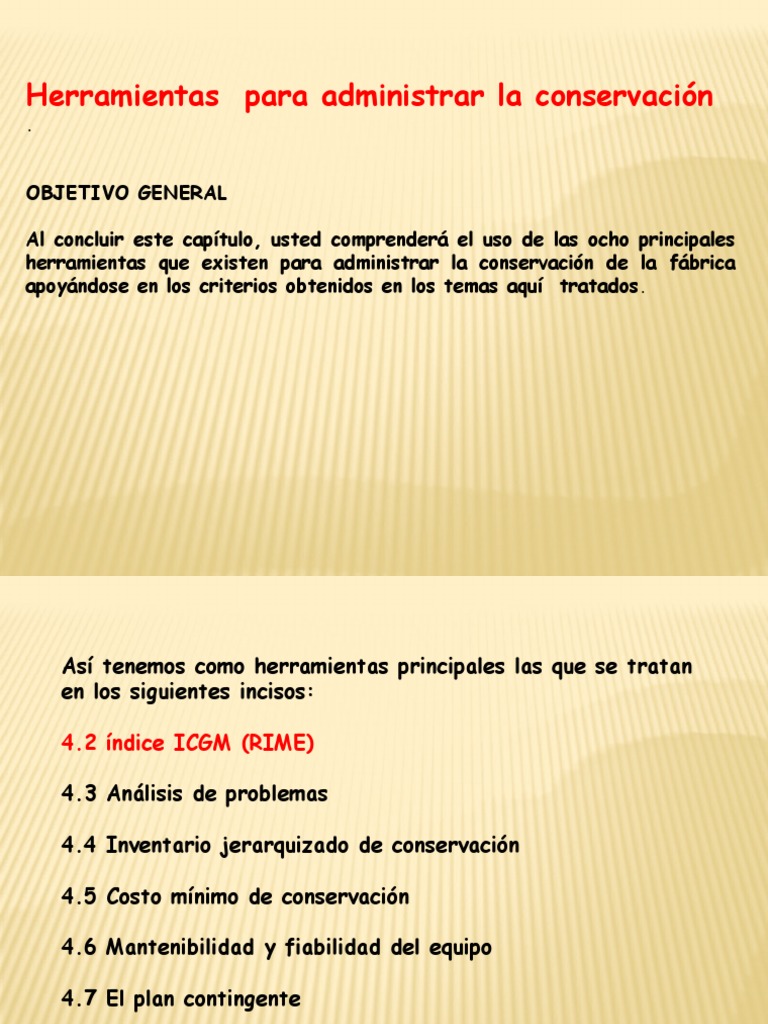 Herramientas para administrar la conservación

.

OBJETIVO GENERAL

Al concluir este capítulo, usted comprenderá el uso de las ocho principales herramientas que existen para administrar la conservación de la fábrica apoyándose en los criterios obtenidos en los temas aquí tratados.

Así tenemos como herramientas principales las que se tratan en los siguientes incisos:

4.2 índice ICGM (RIME)

4.3 Análisis de problemas

4.4 Inventario jerarquizado de conservación

4.5 Costo mínimo de conservación

4.6 Mantenibilidad y fiabilidad del equipo

4.7 El plan contingente